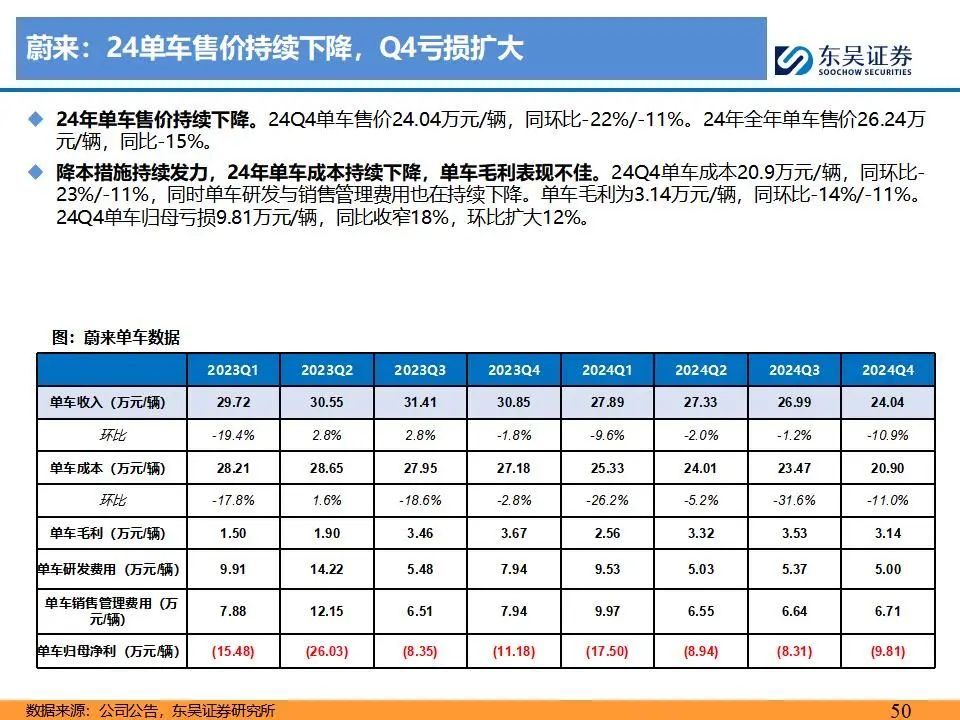 蔚来：24单车售价持续下降，Q4亏损扩大

东吴证券
SOOCHOW SECURITIES

◆ 24年单车售价持续下降。24Q4单车售价24.04万元/辆，同环比-22%/-11%。24年全年单车售价26.24万元/辆，同比-15%。

◆ 降本措施持续发力，24年单车成本持续下降，单车毛利表现不佳。24Q4单车成本20.9万元/辆，同环比-23%/-11%，同时单车研发与销售管理费用也在持续下降。单车毛利为3.14万元/辆，同环比-14%/-11%。24Q4单车归母亏损9.81万元/辆，同比收窄18%，环比扩大12%。

图：蔚来单车数据

|  | 2023Q1 | 2023Q2 | 2023Q3 | 2023Q4 | 2024Q1 | 2024Q2 | 2024Q3 | 2024Q4 |
|---|---|---|---|---|---|---|---|---|
| 单车收入（万元/辆） | 29.72 | 30.55 | 31.41 | 30.85 | 27.89 | 27.33 | 26.99 | 24.04 |
| 环比 | -19.4% | 2.8% | 2.8% | -1.8% | -9.6% | -2.0% | -1.2% | -10.9% |
| 单车成本（万元/辆） | 28.21 | 28.65 | 27.95 | 27.18 | 25.33 | 24.01 | 23.47 | 20.90 |
| 环比 | -17.8% | 1.6% | -18.6% | -2.8% | -26.2% | -5.2% | -31.6% | -11.0% |
| 单车毛利（万元/辆） | 1.50 | 1.90 | 3.46 | 3.67 | 2.56 | 3.32 | 3.53 | 3.14 |
| 单车研发费用（万元/辆） | 9.91 | 14.22 | 5.48 | 7.94 | 9.53 | 5.03 | 5.37 | 5.00 |
| 单车销售管理费用（万元/辆） | 7.88 | 12.15 | 6.51 | 7.94 | 9.97 | 6.55 | 6.64 | 6.71 |
| 单车归母净利（万元/辆） | (15.48) | (26.03) | (8.35) | (11.18) | (17.50) | (8.94) | (8.31) | (9.81) |

数据来源：公司公告，东吴证券研究所

50